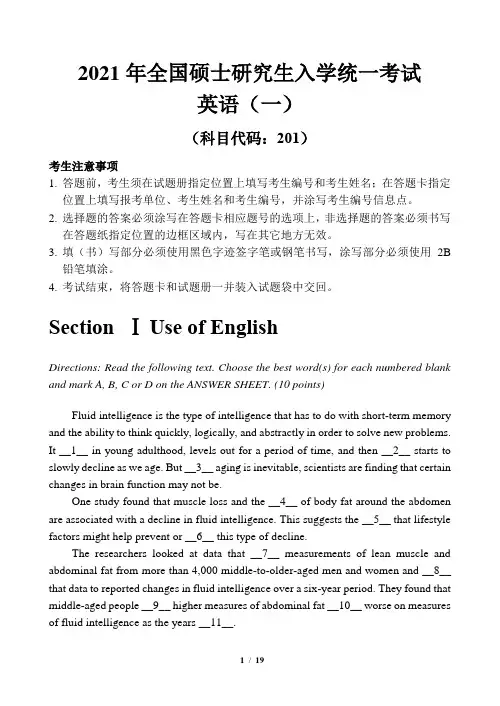 2021 年全国硕士研究生入学统一考试
英语（一）
（科目代码：201）

考生注意事项
1. 答题前，考生须在试题册指定位置上填写考生编号和考生姓名；在答题卡指定位置上填写报考单位、考生姓名和考生编号，并涂写考生编号信息点。
2. 选择题的答案必须涂写在答题卡相应题号的选项上，非选择题的答案必须书写在答题纸指定位置的边框区域内，写在其它地方无效。
3. 填（书）写部分必须使用黑色字迹签字笔或钢笔书写，涂写部分必须使用 2B 铅笔填涂。
4. 考试结束，将答题卡和试题册一并装入试题袋中交回。

Section Ⅰ Use of English

Directions: Read the following text. Choose the best word(s) for each numbered blank and mark A, B, C or D on the ANSWER SHEET. (10 points)

Fluid intelligence is the type of intelligence that has to do with short-term memory and the ability to think quickly, logically, and abstractly in order to solve new problems. It __1__ in young adulthood, levels out for a period of time, and then __2__ starts to slowly decline as we age. But __3__ aging is inevitable, scientists are finding that certain changes in brain function may not be.

One study found that muscle loss and the __4__ of body fat around the abdomen are associated with a decline in fluid intelligence. This suggests the __5__ that lifestyle factors might help prevent or __6__ this type of decline.

The researchers looked at data that __7__ measurements of lean muscle and abdominal fat from more than 4,000 middle-to-older-aged men and women and __8__ that data to reported changes in fluid intelligence over a six-year period. They found that middle-aged people __9__ higher measures of abdominal fat __10__ worse on measures of fluid intelligence as the years __11__.

1 / 19